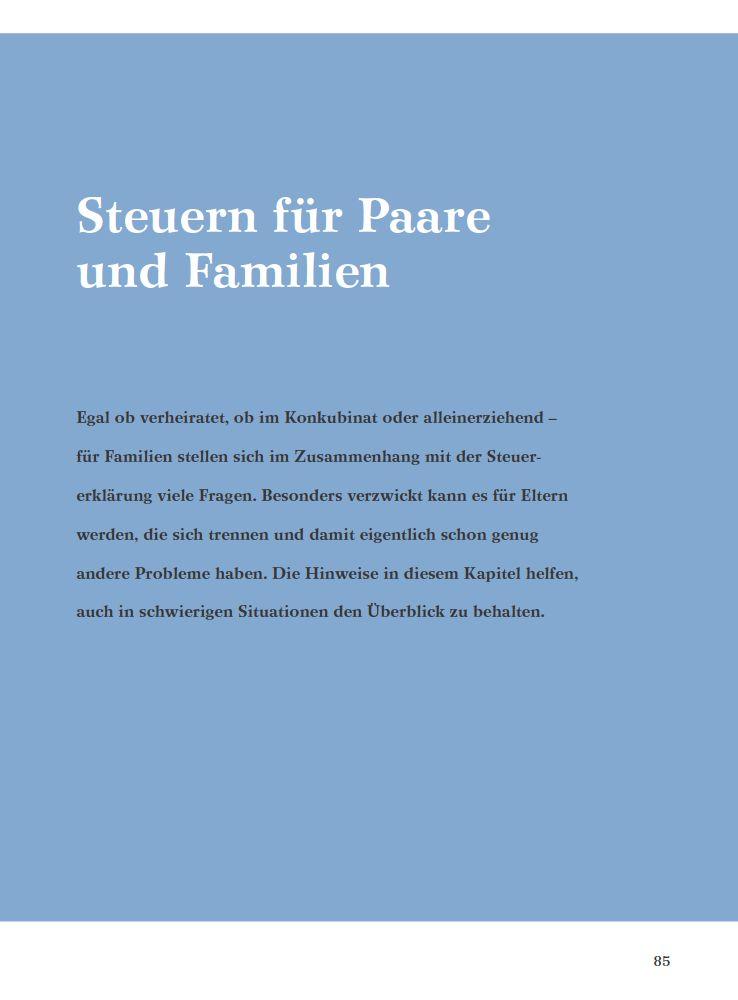 Steuern für Paare und Familien

Egal ob verheiratet, ob im Konkubinat oder alleinerziehend – für Familien stellen sich im Zusammenhang mit der Steuererklärung viele Fragen. Besonders verzwickt kann es für Eltern werden, die sich trennen und damit eigentlich schon genug andere Probleme haben. Die Hinweise in diesem Kapitel helfen, auch in schwierigen Situationen den Überblick zu behalten.

85